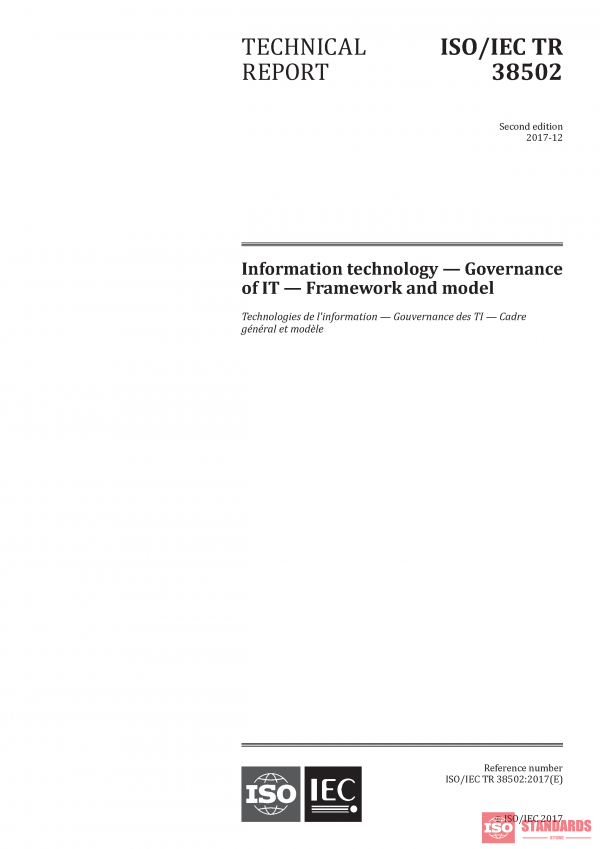 TECHNICAL REPORT

ISO/IEC TR 38502

Second edition
2017-12

Information technology — Governance of IT — Framework and model

Technologies de l'information — Gouvernance des TI — Cadre général et modèle

ISO IEC

Reference number
ISO/IEC TR 38502:2017(E)

© ISO/IEC 2017

ISO STANDARDS
STORE